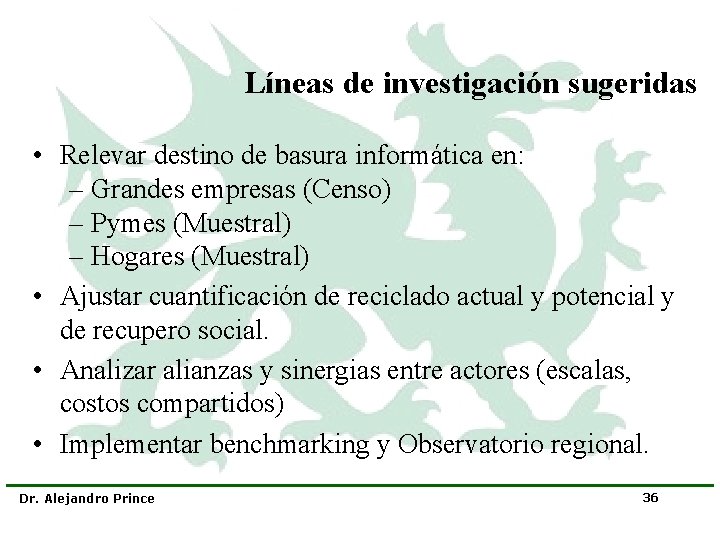 Líneas de investigación sugeridas

• Relevar destino de basura informática en:
– Grandes empresas (Censo)
– Pymes (Muestral)
– Hogares (Muestral)
• Ajustar cuantificación de reciclado actual y potencial y de recupero social.
• Analizar alianzas y sinergias entre actores (escalas, costos compartidos)
• Implementar benchmarking y Observatorio regional.

Dr. Alejandro Prince

36